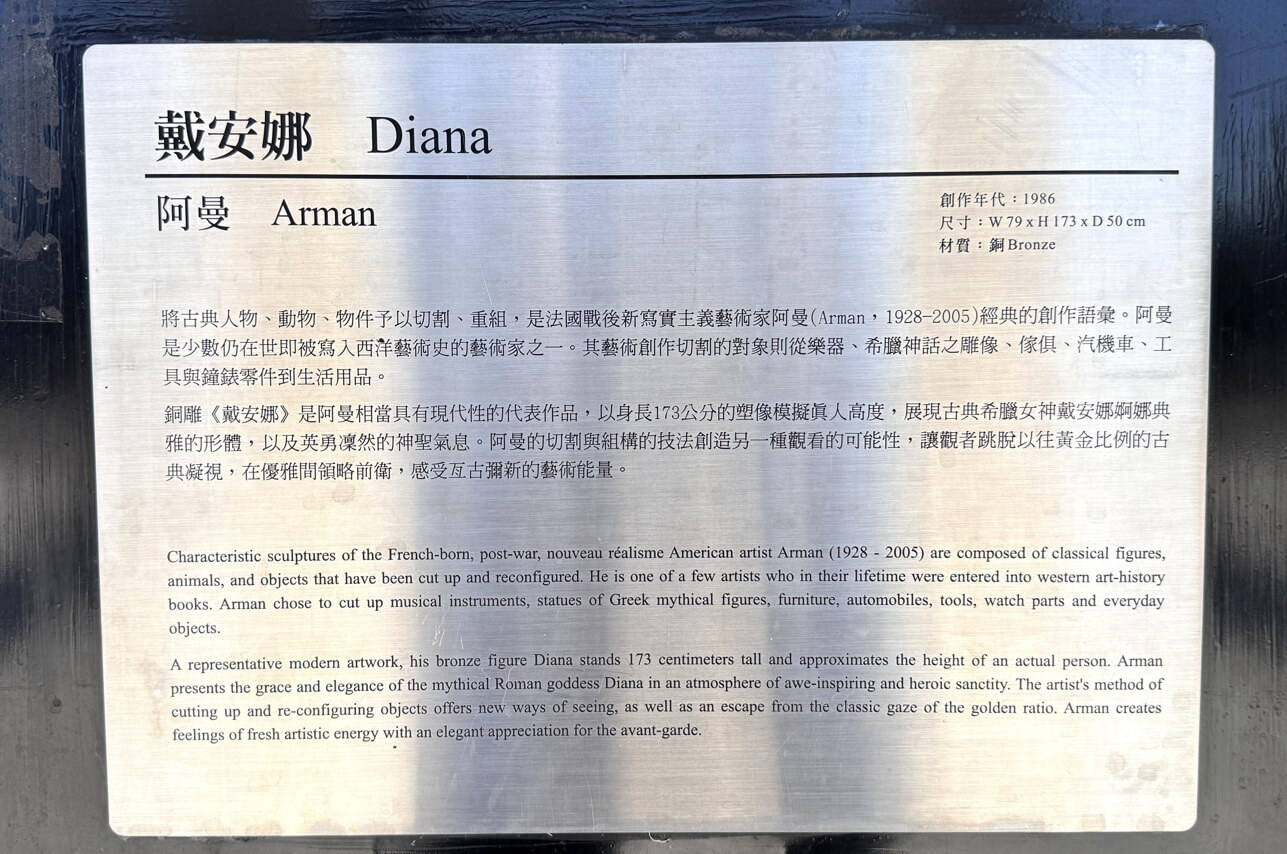 戴安娜 Diana

阿曼 Arman

創作年代：1986
尺寸：W 79 x H 173 x D 50 cm
材質：銅Bronze

將古典人物、動物、物件予以切割、重組，是法國戰後新寫實主義藝術家阿曼(Arman，1928-2005)經典的創作語彙。阿曼是少數仍在世即被寫入西洋藝術史的藝術家之一。其藝術創作切割的對象則從樂器、希臘神話之雕像、傢俱、汽機車、工具與鐘錶零件到生活用品。

銅雕《戴安娜》是阿曼相當具有現代性的代表作品，以身長173公分的塑像模擬真人高度，展現古典希臘女神戴安娜婀娜典雅的形體，以及英勇凜然的神聖氣息。阿曼的切割與組構的技法創造另一種觀看的可能性，讓觀者跳脫以往黃金比例的古典凝視，在優雅間領略前衛，感受亙古彌新的藝術能量。

Characteristic sculptures of the French-born, post-war, nouveau réalisme American artist Arman (1928 - 2005) are composed of classical figures, animals, and objects that have been cut up and reconfigured. He is one of a few artists who in their lifetime were entered into western art-history books. Arman chose to cut up musical instruments, statues of Greek mythical figures, furniture, automobiles, tools, watch parts and everyday objects.

A representative modern artwork, his bronze figure Diana stands 173 centimeters tall and approximates the height of an actual person. Arman presents the grace and elegance of the mythical Roman goddess Diana in an atmosphere of awe-inspiring and heroic sanctity. The artist's method of cutting up and re-configuring objects offers new ways of seeing, as well as an escape from the classic gaze of the golden ratio. Arman creates feelings of fresh artistic energy with an elegant appreciation for the avant-garde.